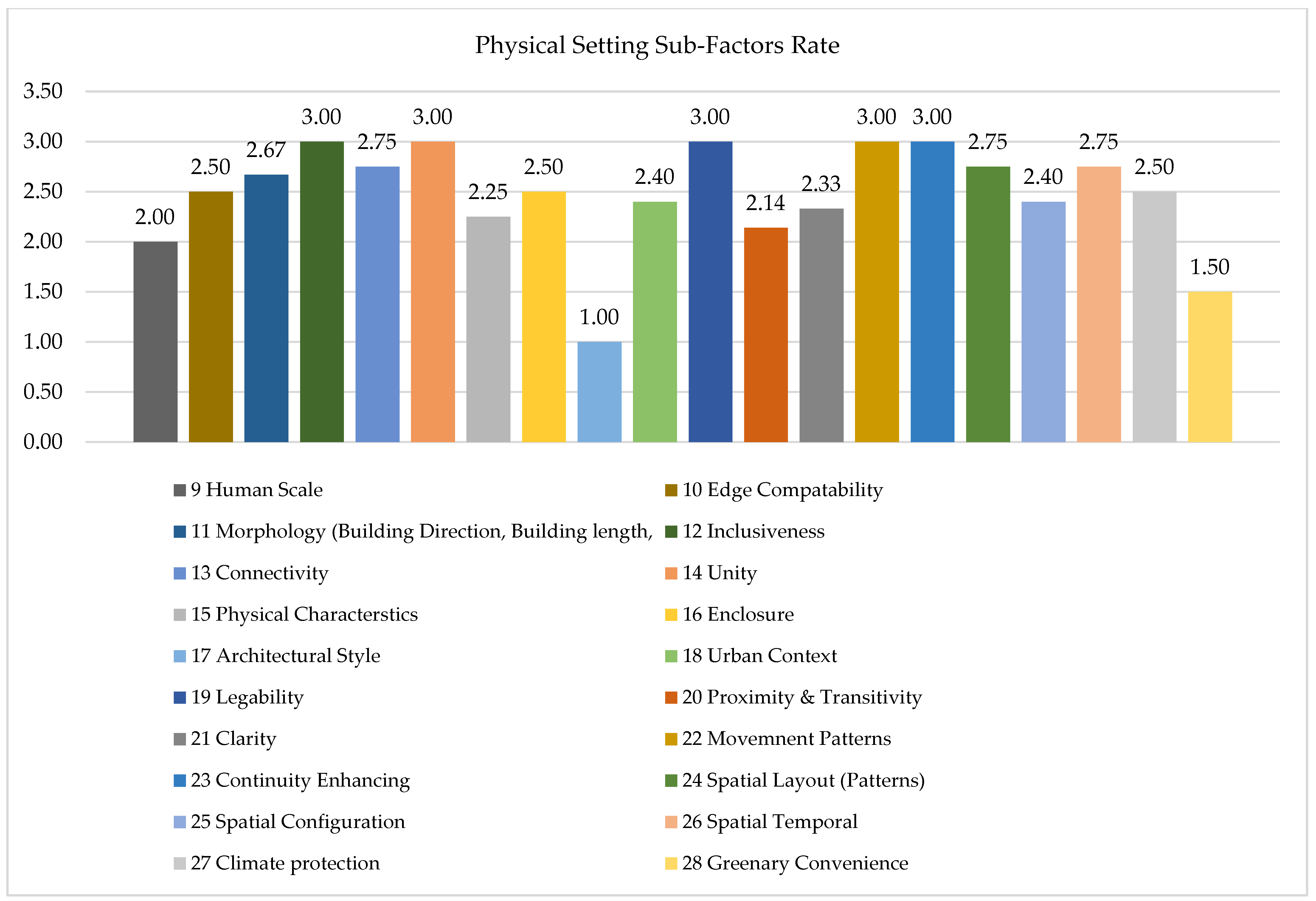 Physical Setting Sub-Factors Rate

3.50
3.00
2.50
2.00
1.50
1.00
0.50
0.00

2.00 2.50 2.67 3.00 2.75 3.00 2.25 2.50 1.00 2.40 3.00 2.14 2.33 3.00 3.00 2.75 2.40 2.75 2.50 1.50

9 Human Scale
10 Edge Compatability
11 Morphology (Building Direction, Building length,
12 Inclusiveness
13 Connectivity
14 Unity
15 Physical Characterstics
16 Enclosure
17 Architectural Style
18 Urban Context
19 Legability
20 Proximity & Transitivity
21 Clarity
22 Movemnent Patterns
23 Continuity Enhancing
24 Spatial Layout (Patterns)
25 Spatial Configuration
26 Spatial Temporal
27 Climate protection
28 Greenary Convenience